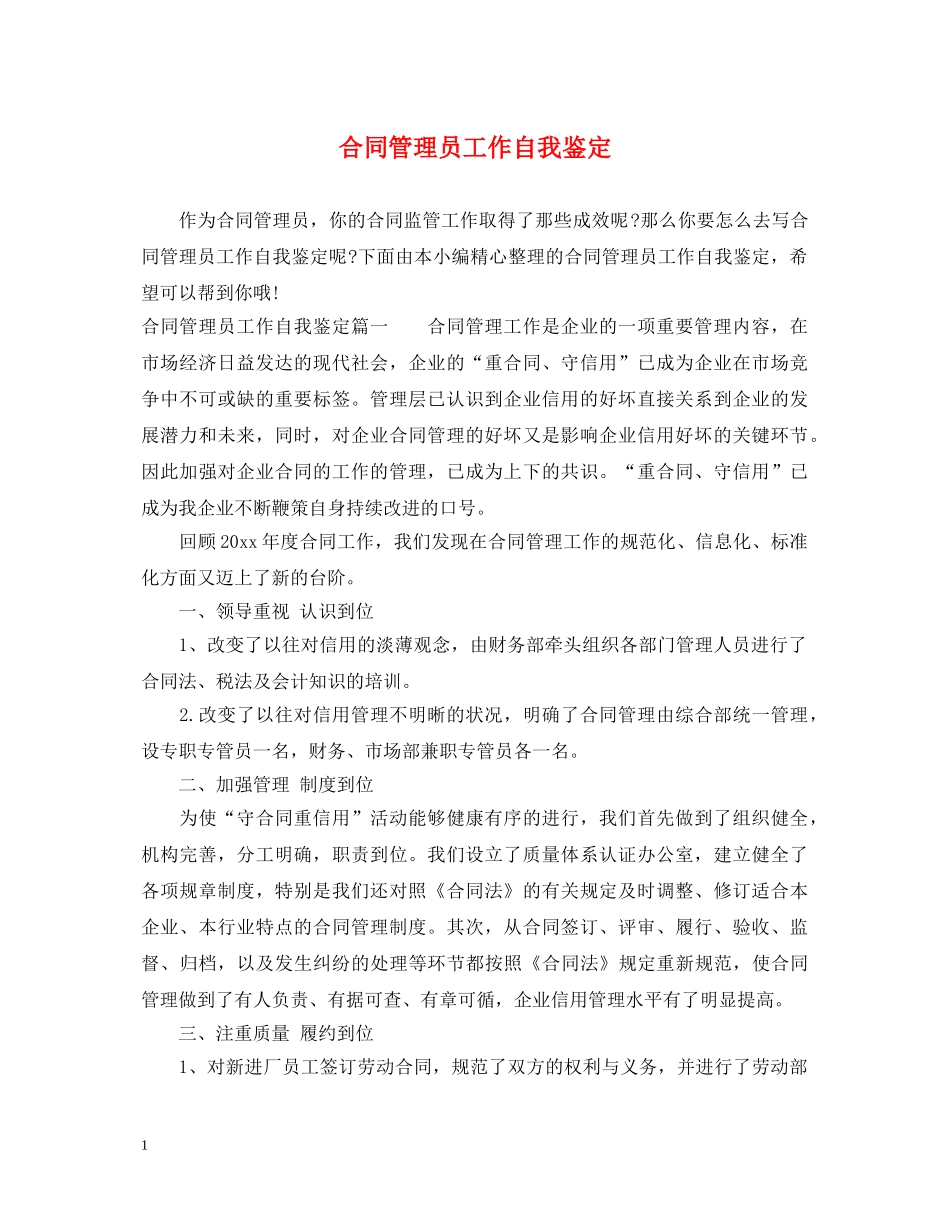 合同管理员工作自我鉴定

作为合同管理员，你的合同监管工作取得了那些成效呢?那么你要怎么去写合同管理员工作自我鉴定呢?下面由本小编精心整理的合同管理员工作自我鉴定，希望可以帮到你哦!

合同管理员工作自我鉴定篇一　　合同管理工作是企业的一项重要管理内容，在市场经济日益发达的现代社会，企业的“重合同、守信用”已成为企业在市场竞争中不可或缺的重要标签。管理层已认识到企业信用的好坏直接关系到企业的发展潜力和未来，同时，对企业合同管理的好坏又是影响企业信用好坏的关键环节。因此加强对企业合同的工作的管理，已成为上下的共识。“重合同、守信用”已成为我企业不断鞭策自身持续改进的口号。

回顾20xx年度合同工作，我们发现在合同管理工作的规范化、信息化、标准化方面又迈上了新的台阶。

一、领导重视 认识到位

1、改变了以往对信用的淡薄观念，由财务部牵头组织各部门管理人员进行了合同法、税法及会计知识的培训。

2.改变了以往对信用管理不明晰的状况，明确了合同管理由综合部统一管理，设专职专管员一名，财务、市场部兼职专管员各一名。

二、加强管理 制度到位

为使“守合同重信用”活动能够健康有序的进行，我们首先做到了组织健全，机构完善，分工明确，职责到位。我们设立了质量体系认证办公室，建立健全了各项规章制度，特别是我们还对照《合同法》的有关规定及时调整、修订适合本企业、本行业特点的合同管理制度。其次，从合同签订、评审、履行、验收、监督、归档，以及发生纠纷的处理等环节都按照《合同法》规定重新规范，使合同管理做到了有人负责、有据可查、有章可循，企业信用管理水平有了明显提高。

三、注重质量 履约到位

1、对新进厂员工签订劳动合同，规范了双方的权利与义务，并进行了劳动部

1